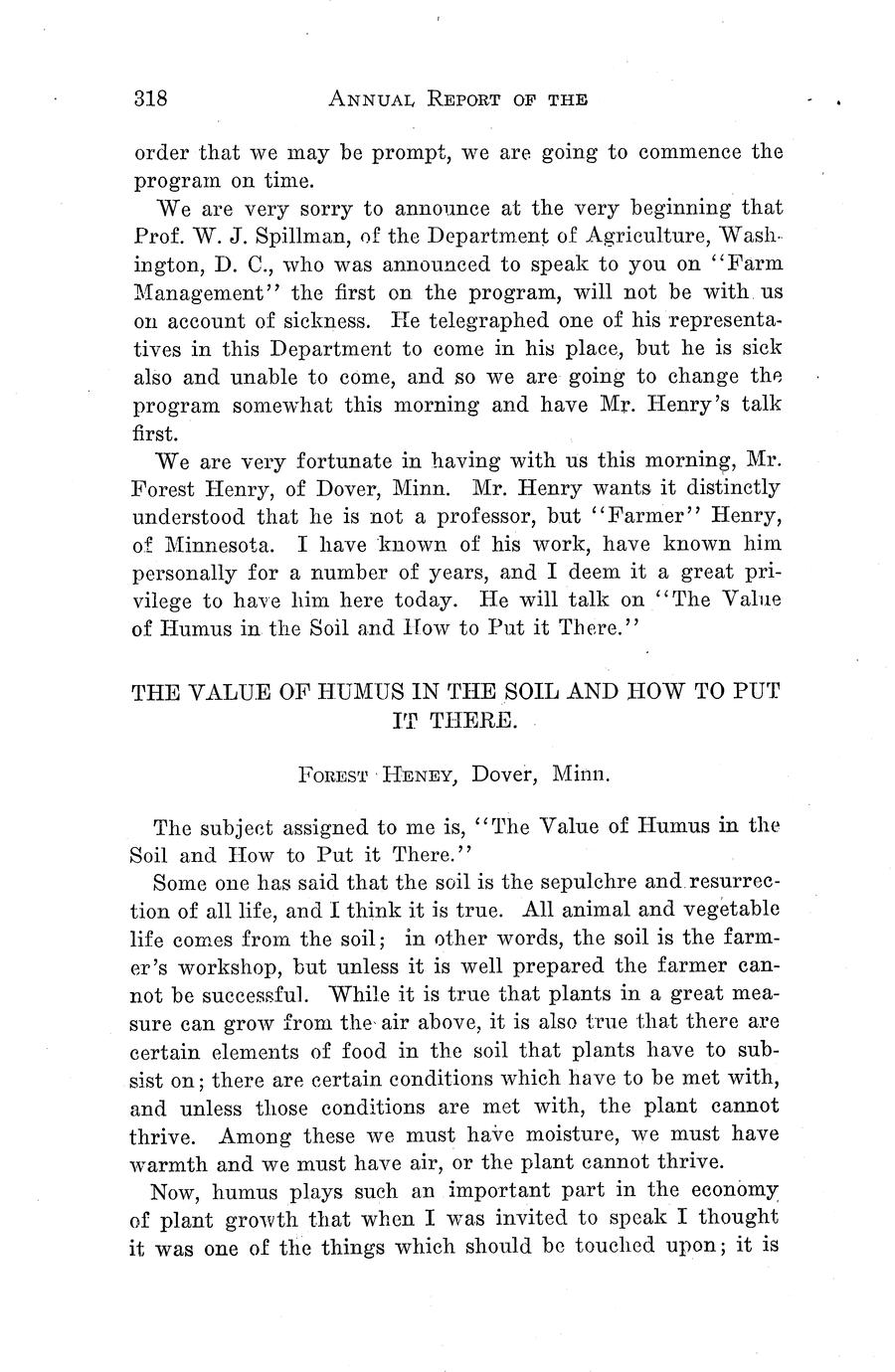 318 ANNUAL REPORT OF THE

order that we may be prompt, we are going to commence the program on time.

We are very sorry to announce at the very beginning that Prof. W. J. Spillman, of the Department of Agriculture, Washington, D. C., who was announced to speak to you on "Farm Management" the first on the program, will not be with us on account of sickness. He telegraphed one of his representatives in this Department to come in his place, but he is sick also and unable to come, and so we are going to change the program somewhat this morning and have Mr. Henry's talk first.

We are very fortunate in having with us this morning, Mr. Forest Henry, of Dover, Minn. Mr. Henry wants it distinctly understood that he is not a professor, but "Farmer" Henry, of Minnesota. I have known of his work, have known him personally for a number of years, and I deem it a great privilege to have him here today. He will talk on "The Value of Humus in the Soil and How to Put it There."

THE VALUE OF HUMUS IN THE SOIL AND HOW TO PUT IT THERE.

FOREST HENEY, Dover, Minn.

The subject assigned to me is, "The Value of Humus in the Soil and How to Put it There."

Some one has said that the soil is the sepulchre and resurrection of all life, and I think it is true. All animal and vegetable life comes from the soil; in other words, the soil is the farmer's workshop, but unless it is well prepared the farmer cannot be successful. While it is true that plants in a great measure can grow from the air above, it is also true that there are certain elements of food in the soil that plants have to subsist on; there are certain conditions which have to be met with, and unless those conditions are met with, the plant cannot thrive. Among these we must have moisture, we must have warmth and we must have air, or the plant cannot thrive.

Now, humus plays such an important part in the economy of plant growth that when I was invited to speak I thought it was one of the things which should be touched upon; it is